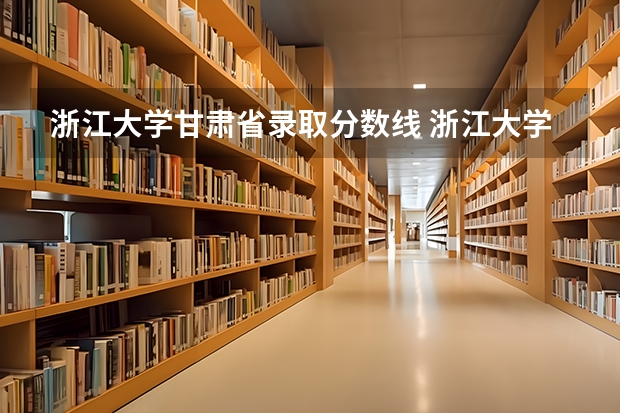 浙江大学甘肃省录取分数线 浙江大学